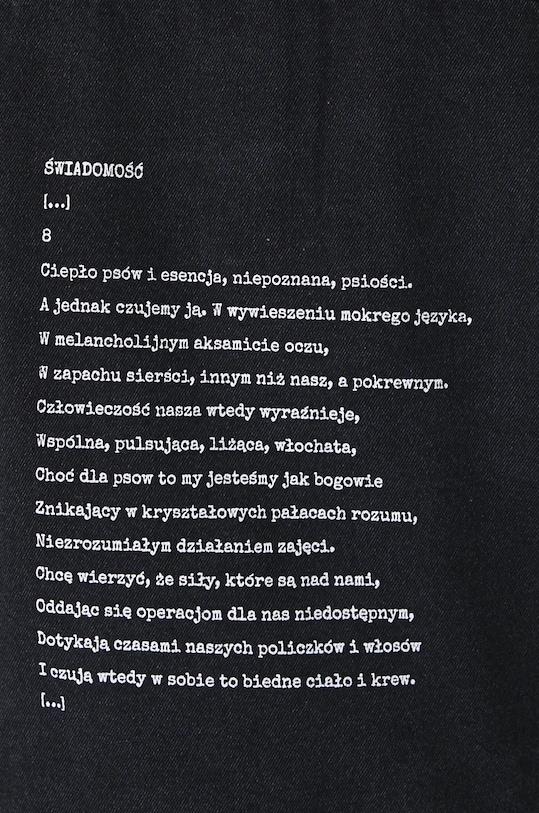 ŚWIADOMOŚĆ

[...]

8

Ciepło psów i esencja, niepoznana, psiości.
A jednak czujemy ją. W wywieszeniu mokrego języka,
W melancholijnym aksamicie oczu,
W zapachu sierści, innym niż nasz, a pokrewnym.
Człowieczość nasza wtedy wyraźnieje,
Wspólna, pulsująca, liżąca, włochata,
Choć dla psow to my jesteśmy jak bogowie
Znikający w kryształowych pałacach rozumu,
Niezrozumiałym działaniem zajęci.
Chcę wierzyć, że siły, które są nad nami,
Oddając się operacjom dla nas niedostępnym,
Dotykają czasami naszych policzków i włosów
I czują wtedy w sobie to biedne ciało i krew.
[...]